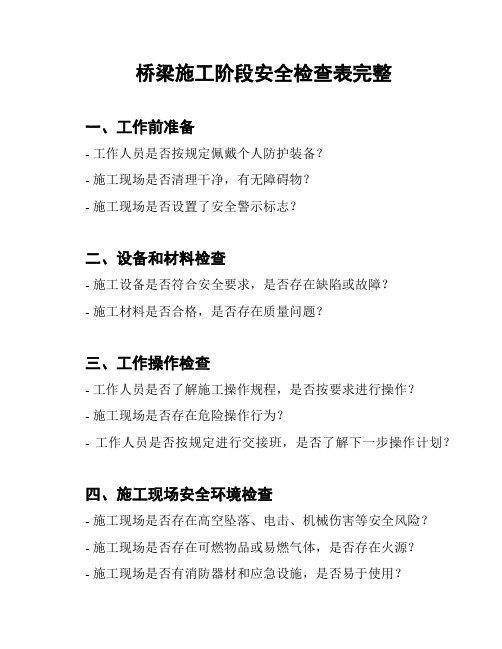 桥梁施工阶段安全检查表完整

一、工作前准备

- 工作人员是否按规定佩戴个人防护装备?

- 施工现场是否清理干净，有无障碍物?

- 施工现场是否设置了安全警示标志?

二、设备和材料检查

- 施工设备是否符合安全要求，是否存在缺陷或故障?

- 施工材料是否合格，是否存在质量问题?

三、工作操作检查

- 工作人员是否了解施工操作规程，是否按要求进行操作?

- 施工现场是否存在危险操作行为?

- 工作人员是否按规定进行交接班，是否了解下一步操作计划?

四、施工现场安全环境检查

- 施工现场是否存在高空坠落、电击、机械伤害等安全风险?

- 施工现场是否存在可燃物品或易燃气体，是否存在火源?

- 施工现场是否有消防器材和应急设施，是否易于使用?